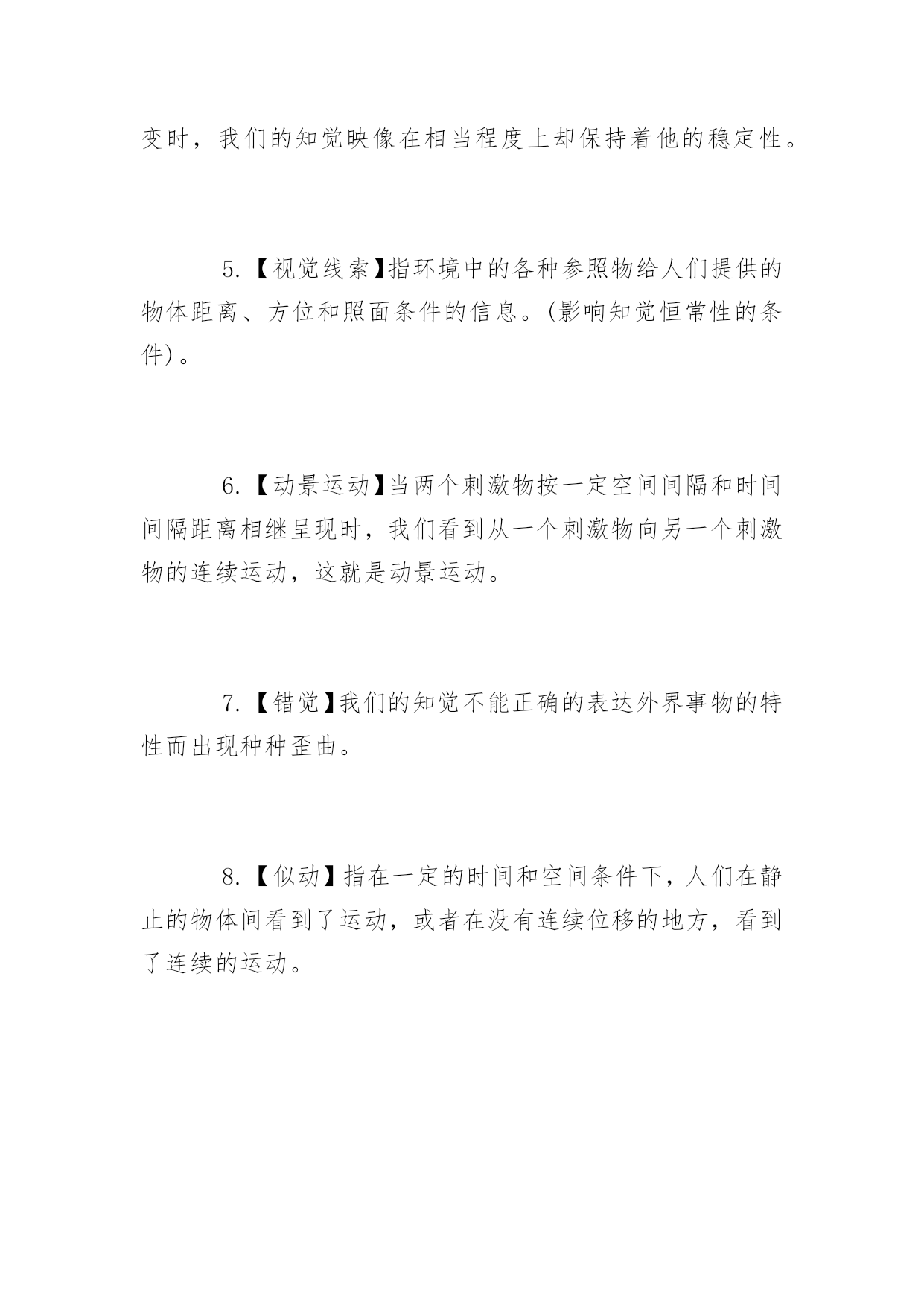 变时，我们的知觉映像在相当程度上却保持着他的稳定性。

5.【视觉线索】指环境中的各种参照物给人们提供的物体距离、方位和照面条件的信息。(影响知觉恒常性的条件)。

6.【动景运动】当两个刺激物按一定空间间隔和时间间隔距离相继呈现时，我们看到从一个刺激物向另一个刺激物的连续运动，这就是动景运动。

7.【错觉】我们的知觉不能正确的表达外界事物的特性而出现种种歪曲。

8.【似动】指在一定的时间和空间条件下，人们在静止的物体间看到了运动，或者在没有连续位移的地方，看到了连续的运动。